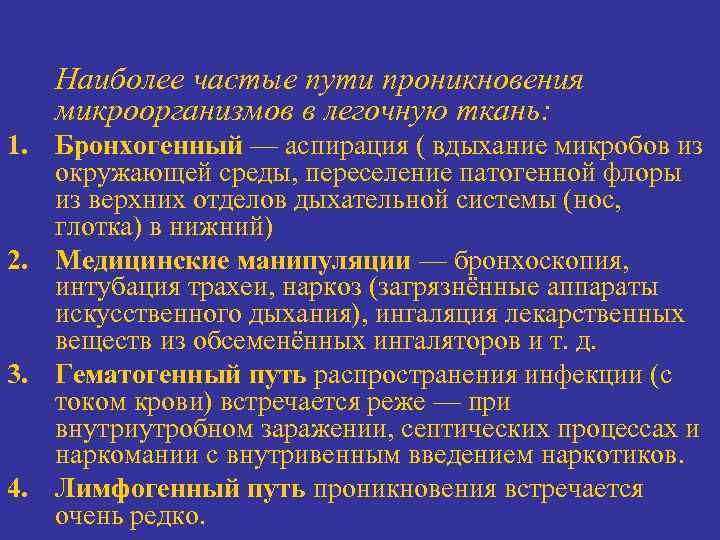 Наиболее частые пути проникновения микроорганизмов в легочную ткань:

1. Бронхогенный — аспирация ( вдыхание микробов из окружающей среды, переселение патогенной флоры из верхних отделов дыхательной системы (нос, глотка) в нижний)

2. Медицинские манипуляции — бронхоскопия, интубация трахеи, наркоз (загрязнённые аппараты искусственного дыхания), ингаляция лекарственных веществ из обсеменённых ингаляторов и т. д.

3. Гематогенный путь распространения инфекции (с током крови) встречается реже — при внутриутробном заражении, септических процессах и наркомании с внутривенным введением наркотиков.

4. Лимфогенный путь проникновения встречается очень редко.